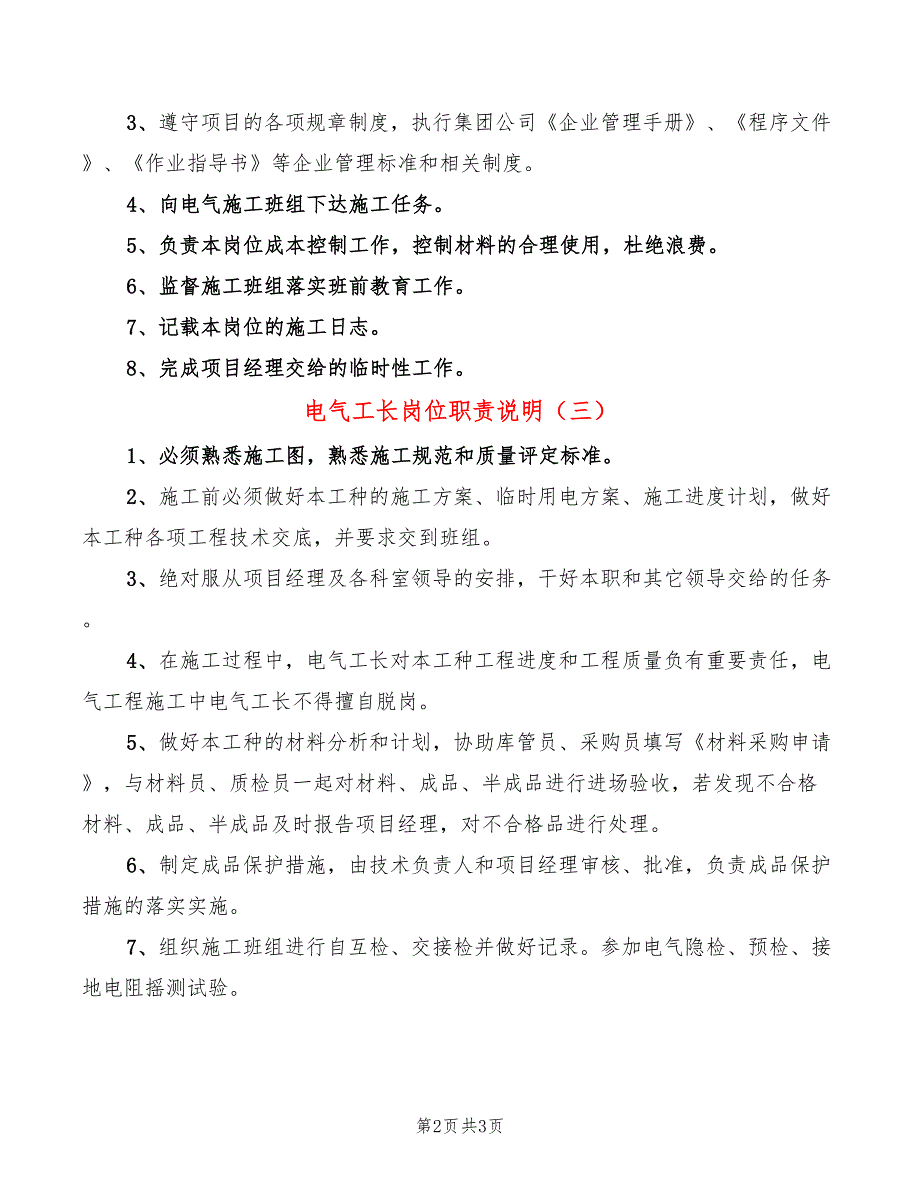 3、遵守项目的各项规章制度，执行集团公司《企业管理手册》、《程序文件》、《作业指导书》等企业管理标准和相关制度。

4、向电气施工班组下达施工任务。

5、负责本岗位成本控制工作，控制材料的合理使用，杜绝浪费。

6、监督施工班组落实班前教育工作。

7、记载本岗位的施工日志。

8、完成项目经理交给的临时性工作。

电气工长岗位职责说明（三）

1、必须熟悉施工图，熟悉施工规范和质量评定标准。

2、施工前必须做好本工种的施工方案、临时用电方案、施工进度计划，做好本工种各项工程技术交底，并要求交到班组。

3、绝对服从项目经理及各科室领导的安排，干好本职和其它领导交给的任务。

4、在施工过程中，电气工长对本工种工程进度和工程质量负有重要责任，电气工程施工中电气工长不得擅自脱岗。

5、做好本工种的材料分析和计划，协助库管员、采购员填写《材料采购申请》，与材料员、质检员一起对材料、成品、半成品进行进场验收，若发现不合格材料、成品、半成品及时报告项目经理，对不合格品进行处理。

6、制定成品保护措施，由技术负责人和项目经理审核、批准，负责成品保护措施的落实实施。

7、组织施工班组进行自互检、交接检并做好记录。参加电气隐检、预检、接地电阻摇测试验。

第2页 共3页